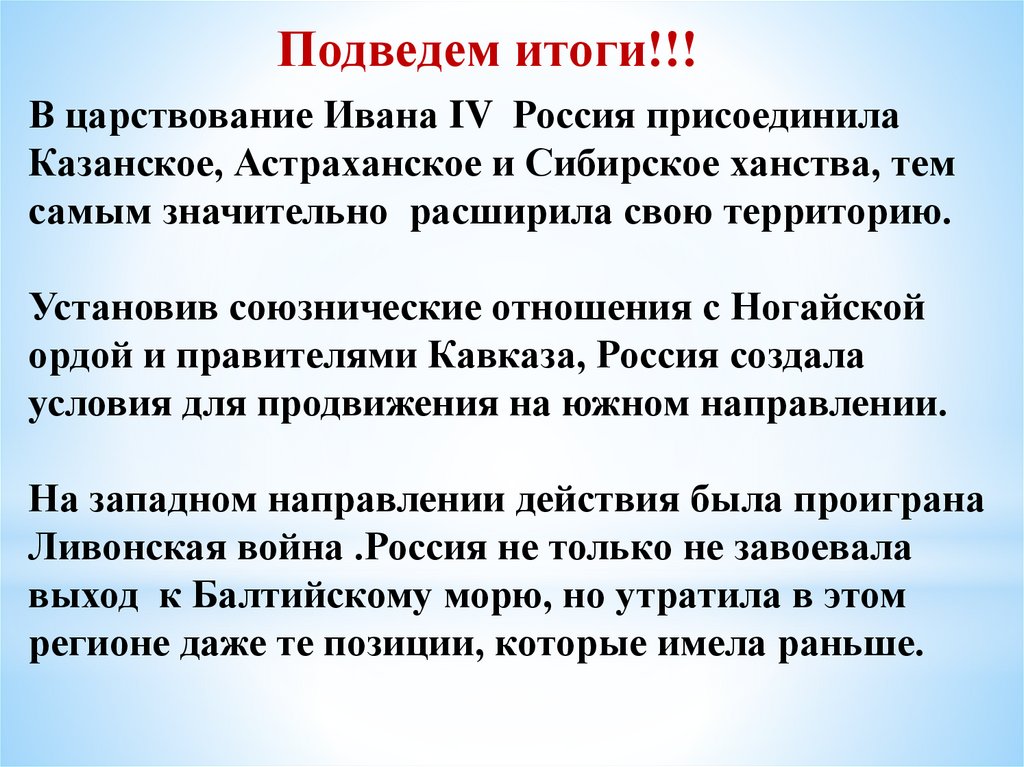 Подведем итоги!!!

В царствование Ивана IV Россия присоединила Казанское, Астраханское и Сибирское ханства, тем самым значительно расширила свою территорию.

Установив союзнические отношения с Ногайской ордой и правителями Кавказа, Россия создала условия для продвижения на южном направлении.

На западном направлении действия была проиграна Ливонская война .Россия не только не завоевала выход к Балтийскому морю, но утратила в этом регионе даже те позиции, которые имела раньше.